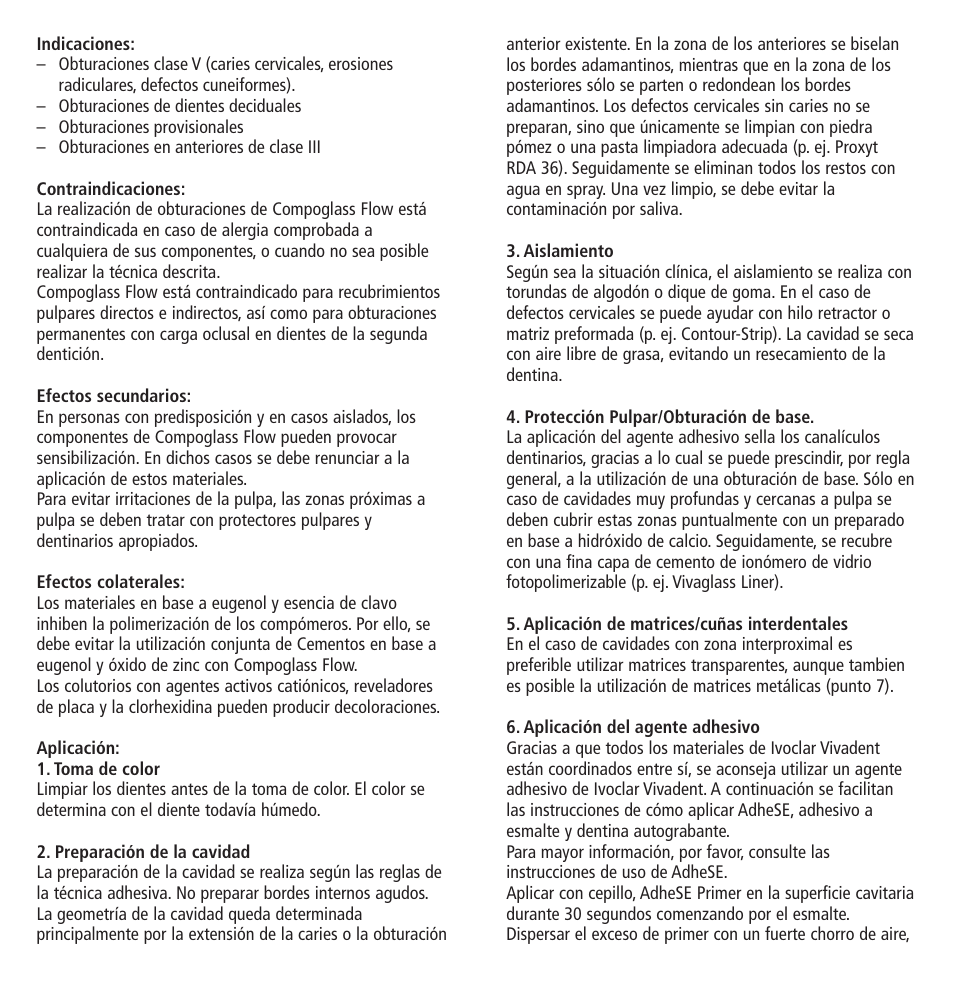 **Indicaciones:**
– Obturaciones clase V (caries cervicales, erosiones radiculares, defectos cuneiformes).
– Obturaciones de dientes deciduales
– Obturaciones provisionales
– Obturaciones en anteriores de clase III

**Contraindicaciones:**
La realización de obturaciones de Compoglass Flow está contraindicada en caso de alergia comprobada a cualquiera de sus componentes, o cuando no sea posible realizar la técnica descrita.
Compoglass Flow está contraindicado para recubrimientos pulpares directos e indirectos, así como para obturaciones permanentes con carga oclusal en dientes de la segunda dentición.

**Efectos secundarios:**
En personas con predisposición y en casos aislados, los componentes de Compoglass Flow pueden provocar sensibilización. En dichos casos se debe renunciar a la aplicación de estos materiales.
Para evitar irritaciones de la pulpa, las zonas próximas a pulpa se deben tratar con protectores pulpares y dentinarios apropiados.

**Efectos colaterales:**
Los materiales en base a eugenol y esencia de clavo inhiben la polimerización de los compómeros. Por ello, se debe evitar la utilización conjunta de Cementos en base a eugenol y óxido de zinc con Compoglass Flow.
Los colutorios con agentes activos catiónicos, reveladores de placa y la clorhexidina pueden producir decoloraciones.

**Aplicación:**
**1. Toma de color**
Limpiar los dientes antes de la toma de color. El color se determina con el diente todavía húmedo.

**2. Preparación de la cavidad**
La preparación de la cavidad se realiza según las reglas de la técnica adhesiva. No preparar bordes internos agudos. La geometría de la cavidad queda determinada principalmente por la extensión de la caries o la obturación anterior existente. En la zona de los anteriores se biselan los bordes adamantinos, mientras que en la zona de los posteriores sólo se parten o redondean los bordes adamantinos. Los defectos cervicales sin caries no se preparan, sino que únicamente se limpian con piedra pómez o una pasta limpiadora adecuada (p. ej. Proxyt RDA 36). Seguidamente se eliminan todos los restos con agua en spray. Una vez limpio, se debe evitar la contaminación por saliva.

**3. Aislamiento**
Según sea la situación clínica, el aislamiento se realiza con torundas de algodón o dique de goma. En el caso de defectos cervicales se puede ayudar con hilo retractor o matriz preformada (p. ej. Contour-Strip). La cavidad se seca con aire libre de grasa, evitando un resecamiento de la dentina.

**4. Protección Pulpar/Obturación de base.**
La aplicación del agente adhesivo sella los canalículos dentinarios, gracias a lo cual se puede prescindir, por regla general, a la utilización de una obturación de base. Sólo en caso de cavidades muy profundas y cercanas a pulpa se deben cubrir estas zonas puntualmente con un preparado en base a hidróxido de calcio. Seguidamente, se recubre con una fina capa de cemento de ionómero de vidrio fotopolimerizable (p. ej. Vivaglass Liner).

**5. Aplicación de matrices/cuñas interdentales**
En el caso de cavidades con zona interproximal es preferible utilizar matrices transparentes, aunque tambien es posible la utilización de matrices metálicas (punto 7).

**6. Aplicación del agente adhesivo**
Gracias a que todos los materiales de Ivoclar Vivadent están coordinados entre sí, se aconseja utilizar un agente adhesivo de Ivoclar Vivadent. A continuación se facilitan las instrucciones de cómo aplicar AdheSE, adhesivo a esmalte y dentina autograbante.
Para mayor información, por favor, consulte las instrucciones de uso de AdheSE.
Aplicar con cepillo, AdheSE Primer en la superficie cavitaria durante 30 segundos comenzando por el esmalte. Dispersar el exceso de primer con un fuerte chorro de aire,